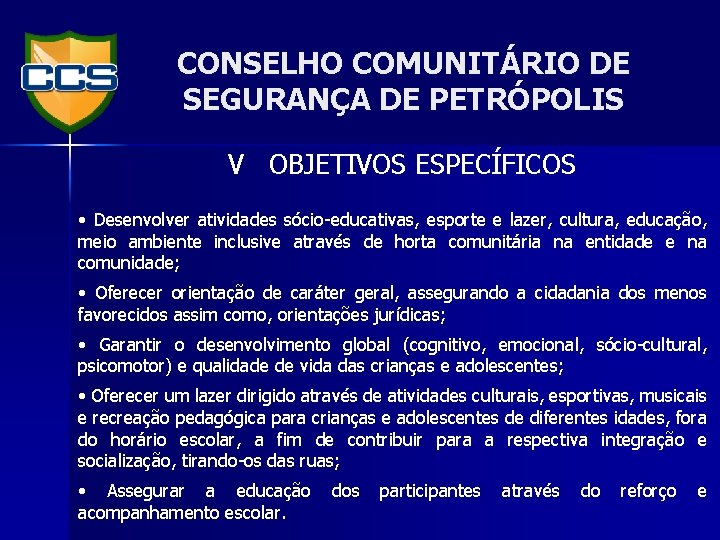 CCS

CONSELHO COMUNITÁRIO DE SEGURANÇA DE PETRÓPOLIS

V OBJETIVOS ESPECÍFICOS

• Desenvolver atividades sócio-educativas, esporte e lazer, cultura, educação, meio ambiente inclusive através de horta comunitária na entidade e na comunidade;

• Oferecer orientação de caráter geral, assegurando a cidadania dos menos favorecidos assim como, orientações jurídicas;

• Garantir o desenvolvimento global (cognitivo, emocional, sócio-cultural, psicomotor) e qualidade de vida das crianças e adolescentes;

• Oferecer um lazer dirigido através de atividades culturais, esportivas, musicais e recreação pedagógica para crianças e adolescentes de diferentes idades, fora do horário escolar, a fim de contribuir para a respectiva integração e socialização, tirando-os das ruas;

• Assegurar a educação dos participantes através do reforço e acompanhamento escolar.